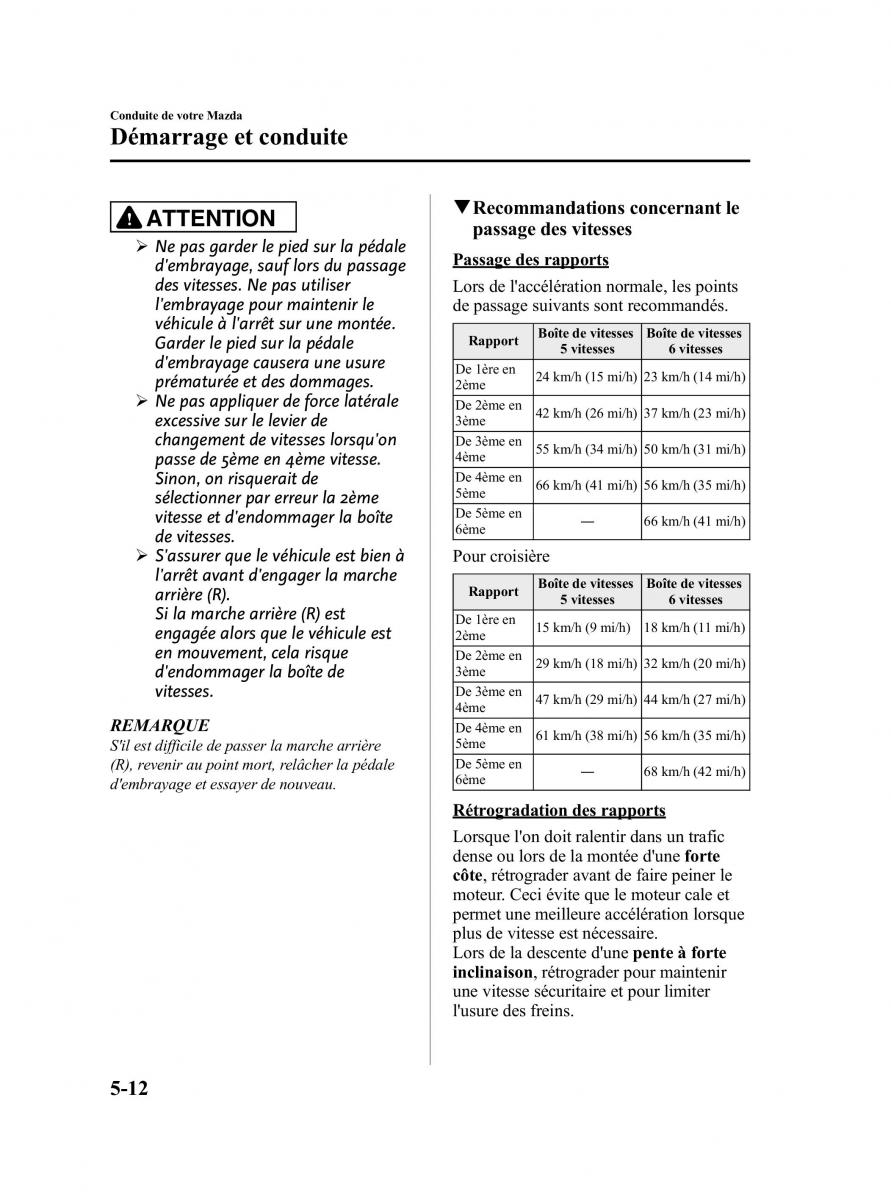 Conduite de votre Mazda
Démarrage et conduite

ATTENTION

➢ Ne pas garder le pied sur la pédale d'embrayage, sauf lors du passage des vitesses. Ne pas utiliser l'embrayage pour maintenir le véhicule à l'arrêt sur une montée. Garder le pied sur la pédale d'embrayage causera une usure prématurée et des dommages.
➢ Ne pas appliquer de force latérale excessive sur le levier de changement de vitesses lorsqu'on passe de 5ème en 4ème vitesse. Sinon, on risquerait de sélectionner par erreur la 2ème vitesse et d'endommager la boîte de vitesses.
➢ S'assurer que le véhicule est bien à l'arrêt avant d'engager la marche arrière (R). Si la marche arrière (R) est engagée alors que le véhicule est en mouvement, cela risque d'endommager la boîte de vitesses.

REMARQUE
S'il est difficile de passer la marche arrière (R), revenir au point mort, relâcher la pédale d'embrayage et essayer de nouveau.

▼Recommandations concernant le passage des vitesses

Passage des rapports

Lors de l'accélération normale, les points de passage suivants sont recommandés.

| Rapport | Boîte de vitesses 5 vitesses | Boîte de vitesses 6 vitesses |
|---|---|---|
| De 1ère en 2ème | 24 km/h (15 mi/h) | 23 km/h (14 mi/h) |
| De 2ème en 3ème | 42 km/h (26 mi/h) | 37 km/h (23 mi/h) |
| De 3ème en 4ème | 55 km/h (34 mi/h) | 50 km/h (31 mi/h) |
| De 4ème en 5ème | 66 km/h (41 mi/h) | 56 km/h (35 mi/h) |
| De 5ème en 6ème | — | 66 km/h (41 mi/h) |

Pour croisière

| Rapport | Boîte de vitesses 5 vitesses | Boîte de vitesses 6 vitesses |
|---|---|---|
| De 1ère en 2ème | 15 km/h (9 mi/h) | 18 km/h (11 mi/h) |
| De 2ème en 3ème | 29 km/h (18 mi/h) | 32 km/h (20 mi/h) |
| De 3ème en 4ème | 47 km/h (29 mi/h) | 44 km/h (27 mi/h) |
| De 4ème en 5ème | 61 km/h (38 mi/h) | 56 km/h (35 mi/h) |
| De 5ème en 6ème | — | 68 km/h (42 mi/h) |

Rétrogradation des rapports

Lorsque l'on doit ralentir dans un trafic dense ou lors de la montée d'une forte côte, rétrograder avant de faire peiner le moteur. Ceci évite que le moteur cale et permet une meilleure accélération lorsque plus de vitesse est nécessaire.
Lors de la descente d'une pente à forte inclinaison, rétrograder pour maintenir une vitesse sécuritaire et pour limiter l'usure des freins.

5-12